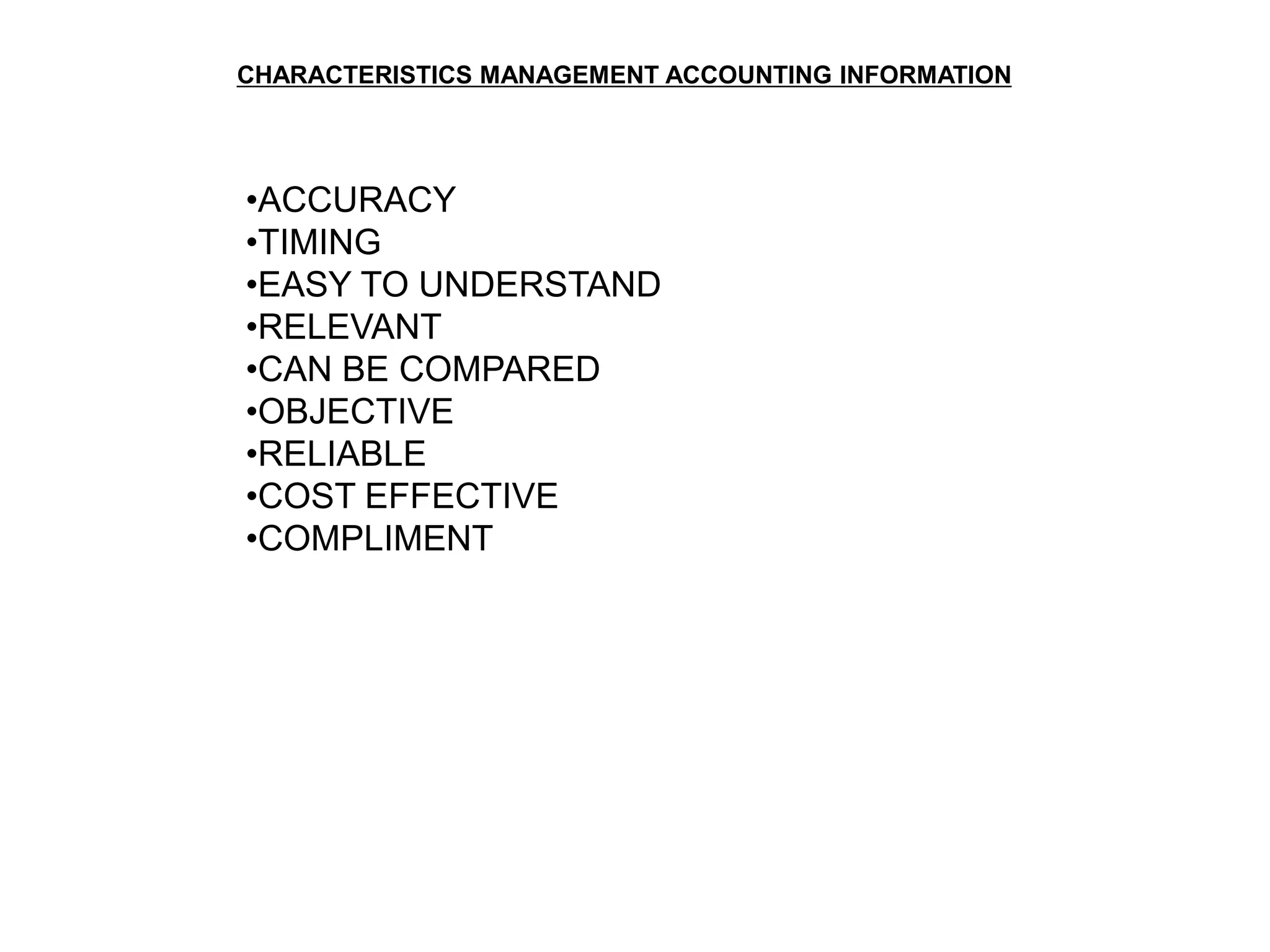 CHARACTERISTICS MANAGEMENT ACCOUNTING INFORMATION

•ACCURACY
•TIMING
•EASY TO UNDERSTAND
•RELEVANT
•CAN BE COMPARED
•OBJECTIVE
•RELIABLE
•COST EFFECTIVE
•COMPLIMENT